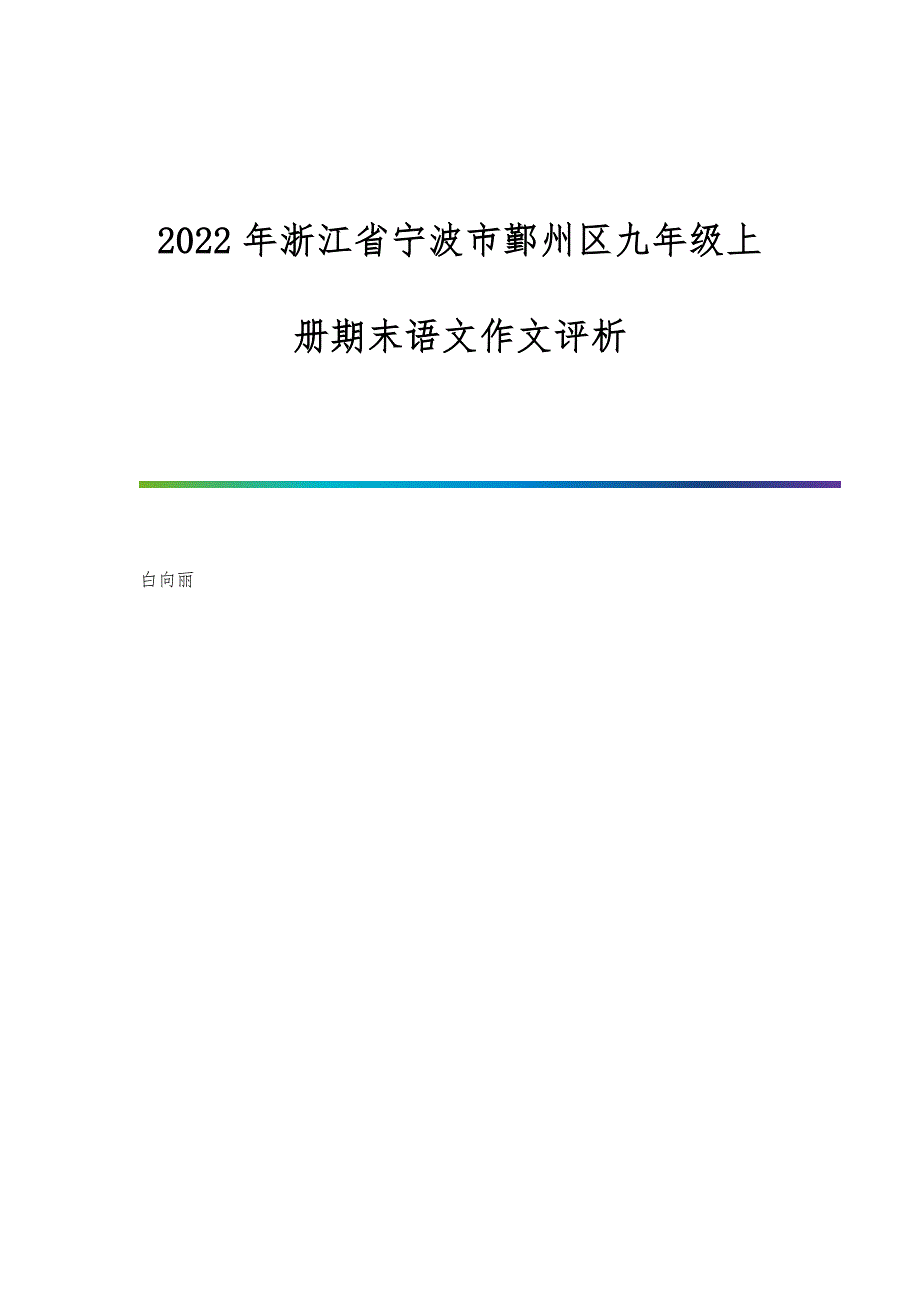 2022年浙江省宁波市鄞州区九年级上册期末语文作文评析

白向丽